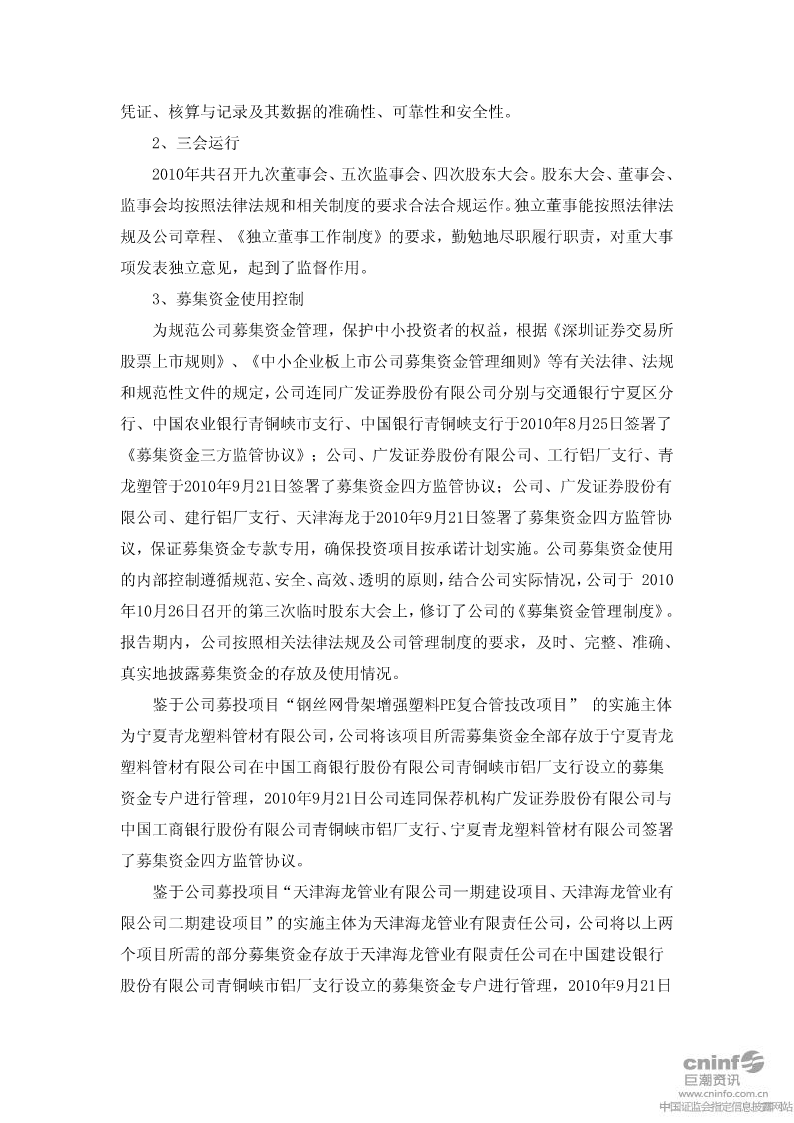 凭证、核算与记录及其数据的准确性、可靠性和安全性。

2、三会运行

2010年共召开九次董事会、五次监事会、四次股东大会。股东大会、董事会、监事会均按照法律法规和相关制度的要求合法合规运作。独立董事能按照法律法规及公司章程、《独立董事工作制度》的要求，勤勉地尽职履行职责，对重大事项发表独立意见，起到了监督作用。

3、募集资金使用控制

为规范公司募集资金管理，保护中小投资者的权益，根据《深圳证券交易所股票上市规则》、《中小企业板上市公司募集资金管理细则》等有关法律、法规和规范性文件的规定，公司连同广发证券股份有限公司分别与交通银行宁夏区分行、中国农业银行青铜峡市支行、中国银行青铜峡支行于2010年8月25日签署了《募集资金三方监管协议》；公司、广发证券股份有限公司、工行铝厂支行、青龙塑管于2010年9月21日签署了募集资金四方监管协议；公司、广发证券股份有限公司、建行铝厂支行、天津海龙于2010年9月21日签署了募集资金四方监管协议，保证募集资金专款专用，确保投资项目按承诺计划实施。公司募集资金使用的内部控制遵循规范、安全、高效、透明的原则，结合公司实际情况，公司于 2010年10月26日召开的第三次临时股东大会上，修订了公司的《募集资金管理制度》。报告期内，公司按照相关法律法规及公司管理制度的要求，及时、完整、准确、真实地披露募集资金的存放及使用情况。

鉴于公司募投项目“钢丝网骨架增强塑料PE复合管技改项目” 的实施主体为宁夏青龙塑料管材有限公司，公司将该项目所需募集资金全部存放于宁夏青龙塑料管材有限公司在中国工商银行股份有限公司青铜峡市铝厂支行设立的募集资金专户进行管理，2010年9月21日公司连同保荐机构广发证券股份有限公司与中国工商银行股份有限公司青铜峡市铝厂支行、宁夏青龙塑料管材有限公司签署了募集资金四方监管协议。

鉴于公司募投项目“天津海龙管业有限公司一期建设项目、天津海龙管业有限公司二期建设项目”的实施主体为天津海龙管业有限责任公司，公司将以上两个项目所需的部分募集资金存放于天津海龙管业有限责任公司在中国建设银行股份有限公司青铜峡市铝厂支行设立的募集资金专户进行管理，2010年9月21日

cninf 巨潮资讯
www.cninfo.com.cn
中国证监会指定信息披露网站